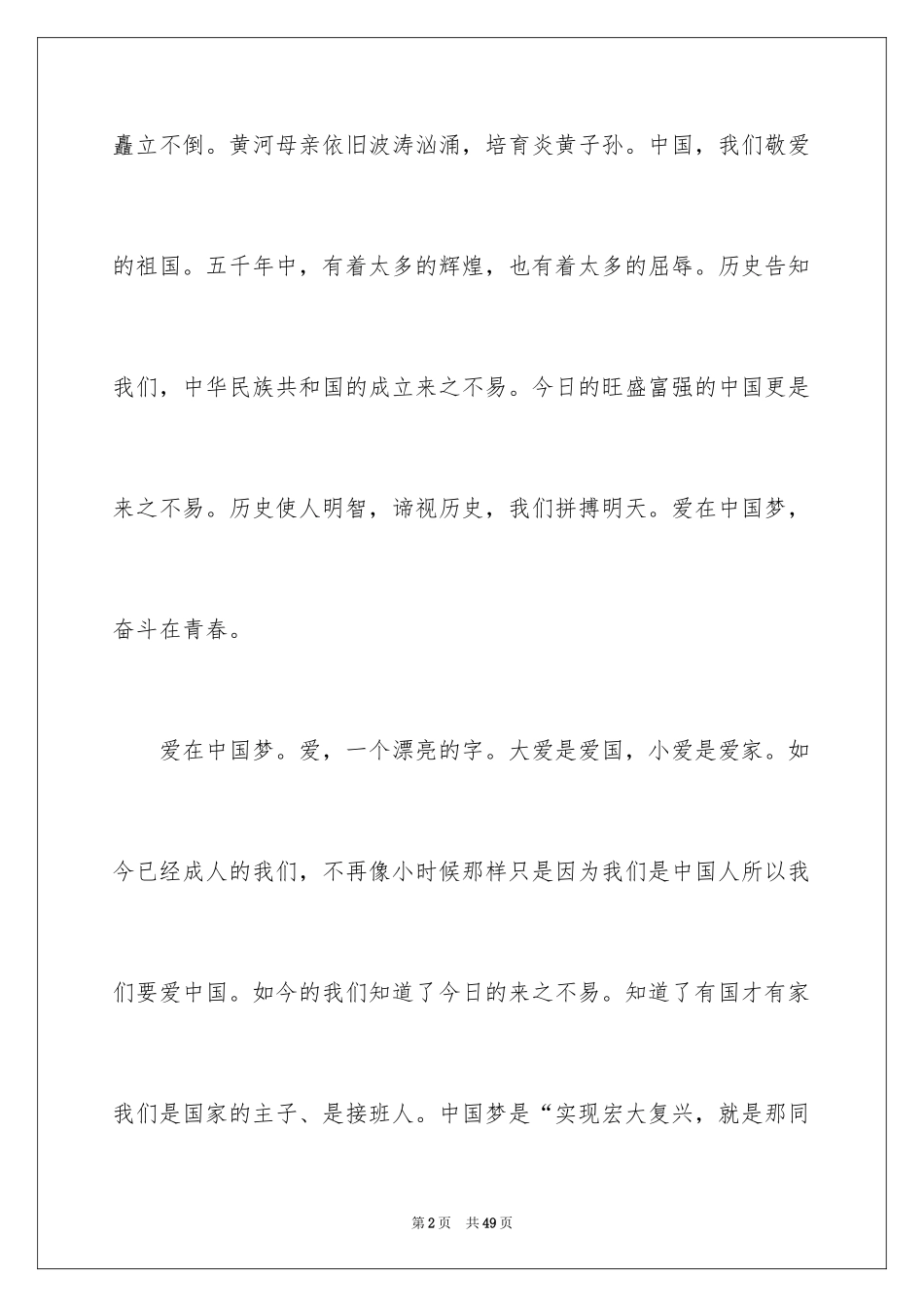 矗立不倒。黄河母亲依旧波涛汹涌，培育炎黄子孙。中国，我们敬爱的祖国。五千年中，有着太多的辉煌，也有着太多的屈辱。历史告知我们，中华民族共和国的成立来之不易。今日的旺盛富强的中国更是来之不易。历史使人明智，谛视历史，我们拼搏明天。爱在中国梦，奋斗在青春。

爱在中国梦。爱，一个漂亮的字。大爱是爱国，小爱是爱家。如今已经成人的我们，不再像小时候那样只是因为我们是中国人所以我们要爱中国。如今的我们知道了今日的来之不易。知道了有国才有家我们是国家的主子、是接班人。中国梦是“实现宏大复兴，就是那同

第2页　共49页